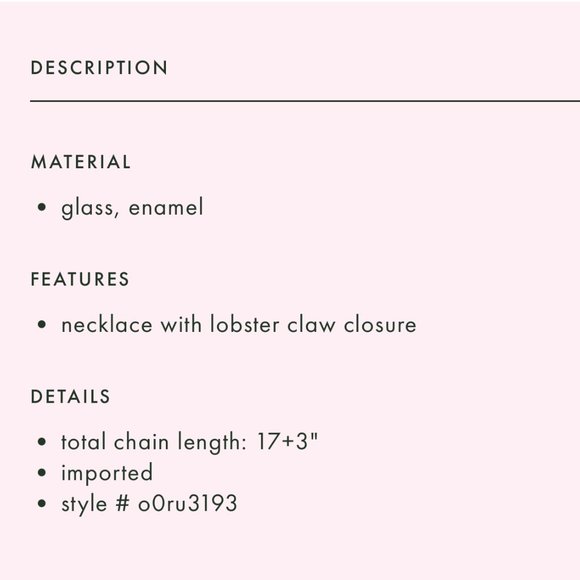 DESCRIPTION

MATERIAL

• glass, enamel

FEATURES

• necklace with lobster claw closure

DETAILS

• total chain length: 17+3"
• imported
• style # o0ru3193